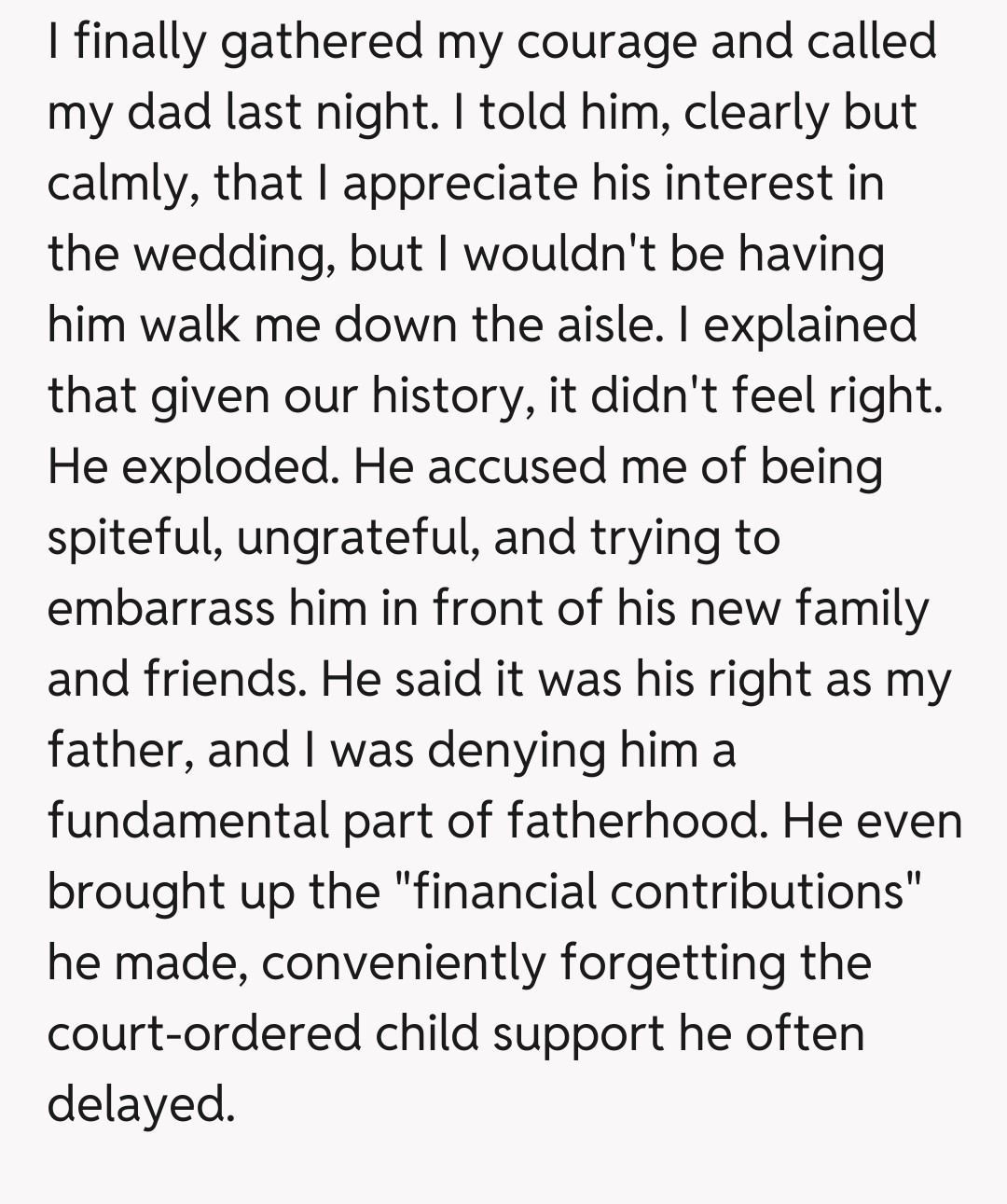 I finally gathered my courage and called my dad last night. I told him, clearly but calmly, that I appreciate his interest in the wedding, but I wouldn't be having him walk me down the aisle. I explained that given our history, it didn't feel right. He exploded. He accused me of being spiteful, ungrateful, and trying to embarrass him in front of his new family and friends. He said it was his right as my father, and I was denying him a fundamental part of fatherhood. He even brought up the "financial contributions" he made, conveniently forgetting the court-ordered child support he often delayed.